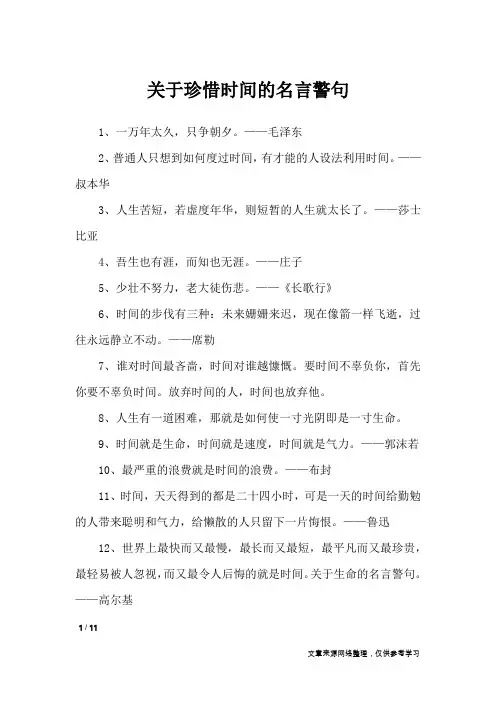 关于珍惜时间的名言警句

1、一万年太久，只争朝夕。——毛泽东

2、普通人只想到如何度过时间，有才能的人设法利用时间。——叔本华

3、人生苦短，若虚度年华，则短暂的人生就太长了。——莎士比亚

4、吾生也有涯，而知也无涯。——庄子

5、少壮不努力，老大徒伤悲。——《长歌行》

6、时间的步伐有三种：未来姗姗来迟，现在像箭一样飞逝，过往永远静立不动。——席勒

7、谁对时间最吝啬，时间对谁越慷慨。要时间不辜负你，首先你要不辜负时间。放弃时间的人，时间也放弃他。

8、人生有一道困难，那就是如何使一寸光阴即是一寸生命。

9、时间就是生命，时间就是速度，时间就是气力。——郭沫若

10、最严重的浪费就是时间的浪费。——布封

11、时间，天天得到的都是二十四小时，可是一天的时间给勤勉的人带来聪明和气力，给懒散的人只留下一片悔恨。——鲁迅

12、世界上最快而又最慢，最长而又最短，最平凡而又最珍贵，最轻易被人忽视，而又最令人后悔的就是时间。关于生命的名言警句。——高尔基

1 / 11

文章来源网络整理，仅供参考学习